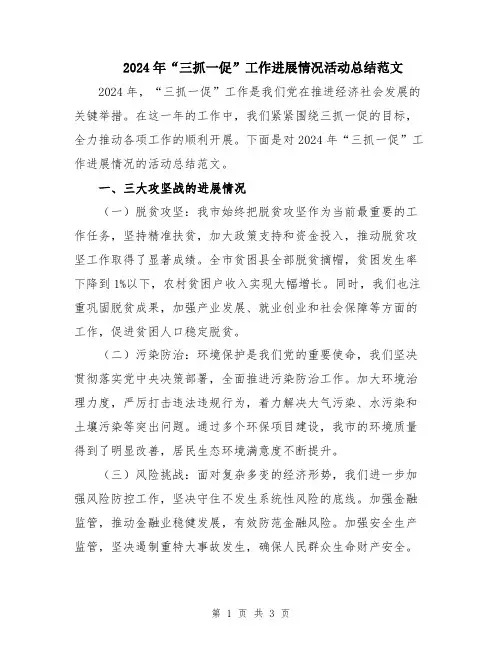 2024年“三抓一促”工作进展情况活动总结范文

2024年，“三抓一促”工作是我们党在推进经济社会发展的关键举措。在这一年的工作中，我们紧紧围绕三抓一促的目标，全力推动各项工作的顺利开展。下面是对2024年“三抓一促”工作进展情况的活动总结范文。

一、三大攻坚战的进展情况

（一）脱贫攻坚：我市始终把脱贫攻坚作为当前最重要的工作任务，坚持精准扶贫，加大政策支持和资金投入，推动脱贫攻坚工作取得了显著成绩。全市贫困县全部脱贫摘帽，贫困发生率下降到1%以下，农村贫困户收入实现大幅增长。同时，我们也注重巩固脱贫成果，加强产业发展、就业创业和社会保障等方面的工作，促进贫困人口稳定脱贫。

（二）污染防治：环境保护是我们党的重要使命，我们坚决贯彻落实党中央决策部署，全面推进污染防治工作。加大环境治理力度，严厉打击违法违规行为，着力解决大气污染、水污染和土壤污染等突出问题。通过多个环保项目建设，我市的环境质量得到了明显改善，居民生态环境满意度不断提升。

（三）风险挑战：面对复杂多变的经济形势，我们进一步加强风险防控工作，坚决守住不发生系统性风险的底线。加强金融监管，推动金融业稳健发展，有效防范金融风险。加强安全生产监管，坚决遏制重特大事故发生，确保人民群众生命财产安全。

第 1 页 共 3 页